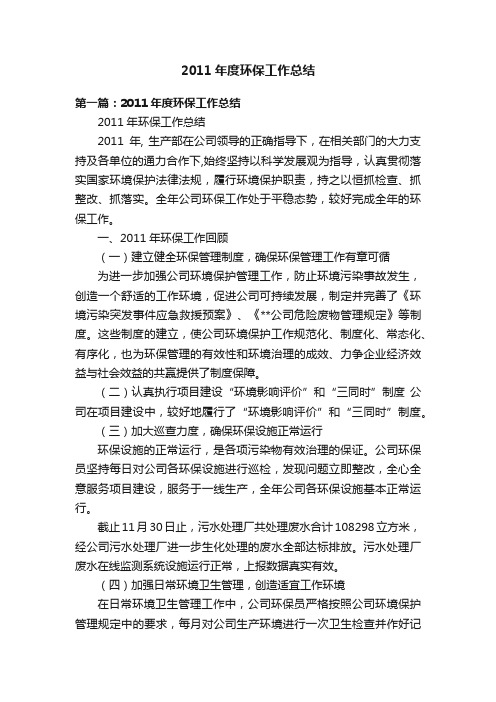 2011 年度环保工作总结

第一篇：2011 年度环保工作总结

2011 年环保工作总结

2011 年, 生产部在公司领导的正确指导下，在相关部门的大力支持及各单位的通力合作下,始终坚持以科学发展观为指导，认真贯彻落实国家环境保护法律法规，履行环境保护职责，持之以恒抓检查、抓整改、抓落实。全年公司环保工作处于平稳态势，较好完成全年的环保工作。

一、2011 年环保工作回顾

（一）建立健全环保管理制度，确保环保管理工作有章可循

为进一步加强公司环境保护管理工作，防止环境污染事故发生，创造一个舒适的工作环境，促进公司可持续发展，制定并完善了《环境污染突发事件应急救援预案》、《**公司危险废物管理规定》等制度。这些制度的建立，使公司环境保护工作规范化、制度化、常态化、有序化，也为环保管理的有效性和环境治理的成效、力争企业经济效益与社会效益的共赢提供了制度保障。

（二）认真执行项目建设“环境影响评价”和“三同时”制度 公司在项目建设中，较好地履行了“环境影响评价”和“三同时”制度。

（三）加大巡查力度，确保环保设施正常运行

环保设施的正常运行，是各项污染物有效治理的保证。公司环保员坚持每日对公司各环保设施进行巡检，发现问题立即整改，全心全意服务项目建设，服务于一线生产，全年公司各环保设施基本正常运行。

截止 11 月 30 日止，污水处理厂共处理废水合计 108298 立方米，经公司污水处理厂进一步生化处理的废水全部达标排放。污水处理厂废水在线监测系统设施运行正常，上报数据真实有效。

（四）加强日常环境卫生管理，创造适宜工作环境

在日常环境卫生管理工作中，公司环保员严格按照公司环境保护管理规定中的要求，每月对公司生产环境进行一次卫生检查并作好记